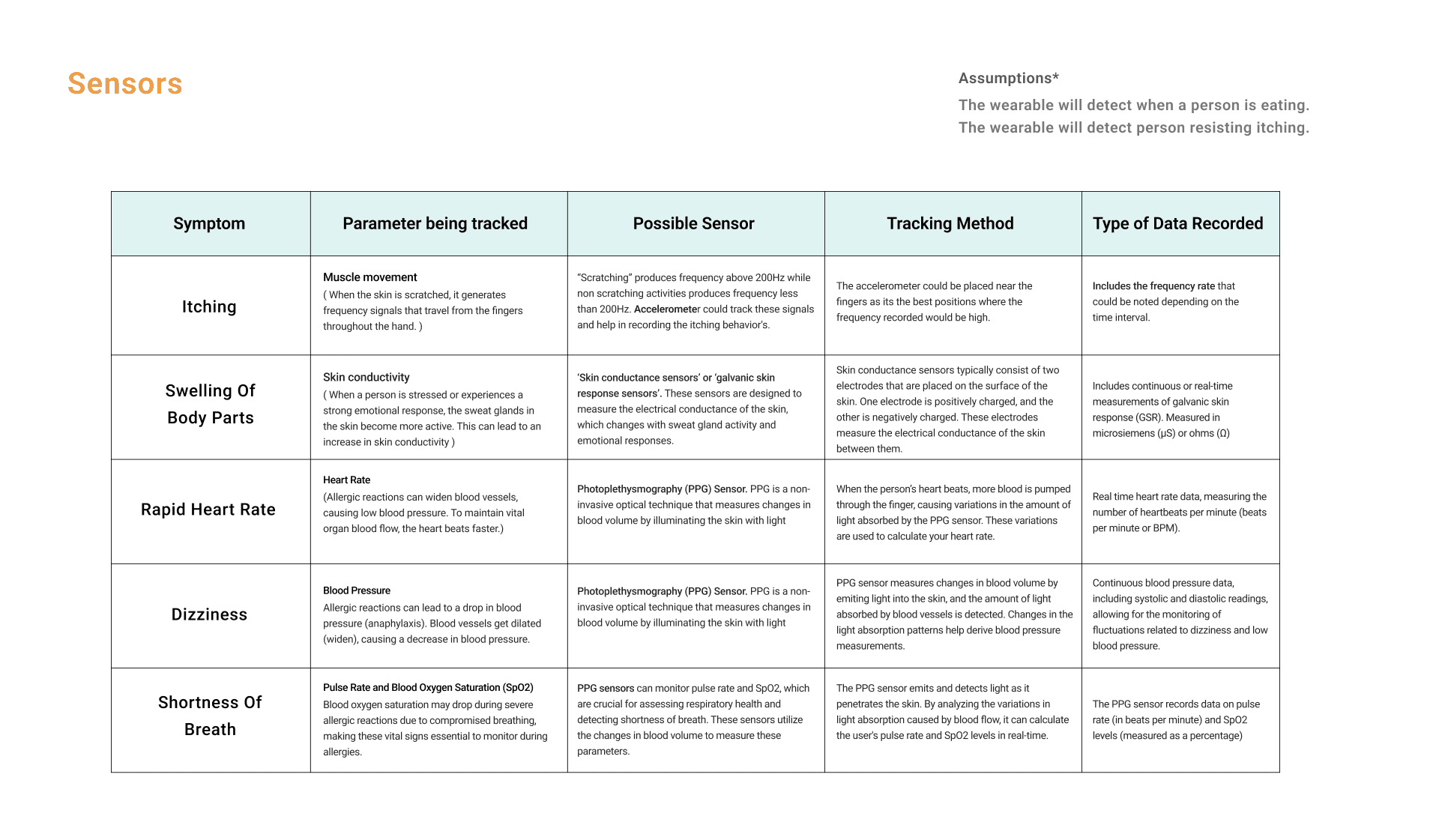 Sensors

Assumptions*

The wearable will detect when a person is eating.
The wearable will detect person resisting itching.

| Symptom | Parameter being tracked | Possible Sensor | Tracking Method | Type of Data Recorded |
|---|---|---|---|---|
| Itching | Muscle movement ( When the skin is scratched, it generates frequency signals that travel from the fingers throughout the hand. ) | "Scratching" produces frequency above 200Hz while non scratching activities produces frequency less than 200Hz. Accelerometer could track these signals and help in recording the itching behavior's. | The accelerometer could be placed near the fingers as its the best positions where the frequency recorded would be high. | Includes the frequency rate that could be noted depending on the time interval. |
| Swelling Of Body Parts | Skin conductivity ( When a person is stressed or experiences a strong emotional response, the sweat glands in the skin become more active. This can lead to an increase in skin conductivity ) | 'Skin conductance sensors' or 'galvanic skin response sensors'. These sensors are designed to measure the electrical conductance of the skin, which changes with sweat gland activity and emotional responses. | Skin conductance sensors typically consist of two electrodes that are placed on the surface of the skin. One electrode is positively charged, and the other is negatively charged. These electrodes measure the electrical conductance of the skin between them. | Includes continuous or real-time measurements of galvanic skin response (GSR). Measured in microsiemens (µS) or ohms (Ω) |
| Rapid Heart Rate | Heart Rate (Allergic reactions can widen blood vessels, causing low blood pressure. To maintain vital organ blood flow, the heart beats faster.) | Photoplethysmography (PPG) Sensor. PPG is a non-invasive optical technique that measures changes in blood volume by illuminating the skin with light | When the person's heart beats, more blood is pumped through the finger, causing variations in the amount of light absorbed by the PPG sensor. These variations are used to calculate your heart rate. | Real time heart rate data, measuring the number of heartbeats per minute (beats per minute or BPM). |
| Dizziness | Blood Pressure Allergic reactions can lead to a drop in blood pressure (anaphylaxis). Blood vessels get dilated (widen), causing a decrease in blood pressure. | Photoplethysmography (PPG) Sensor. PPG is a non-invasive optical technique that measures changes in blood volume by illuminating the skin with light | PPG sensor measures changes in blood volume by emiting light into the skin, and the amount of light absorbed by blood vessels is detected. Changes in the light absorption patterns help derive blood pressure measurements. | Continuous blood pressure data, including systolic and diastolic readings, allowing for the monitoring of fluctuations related to dizziness and low blood pressure. |
| Shortness Of Breath | Pulse Rate and Blood Oxygen Saturation (SpO2) Blood oxygen saturation may drop during severe allergic reactions due to compromised breathing, making these vital signs essential to monitor during allergies. | PPG sensors can monitor pulse rate and SpO2, which are crucial for assessing respiratory health and detecting shortness of breath. These sensors utilize the changes in blood volume to measure these parameters. | The PPG sensor emits and detects light as it penetrates the skin. By analyzing the variations in light absorption caused by blood flow, it can calculate the user's pulse rate and SpO2 levels in real-time. | The PPG sensor records data on pulse rate (in beats per minute) and SpO2 levels (measured as a percentage) |